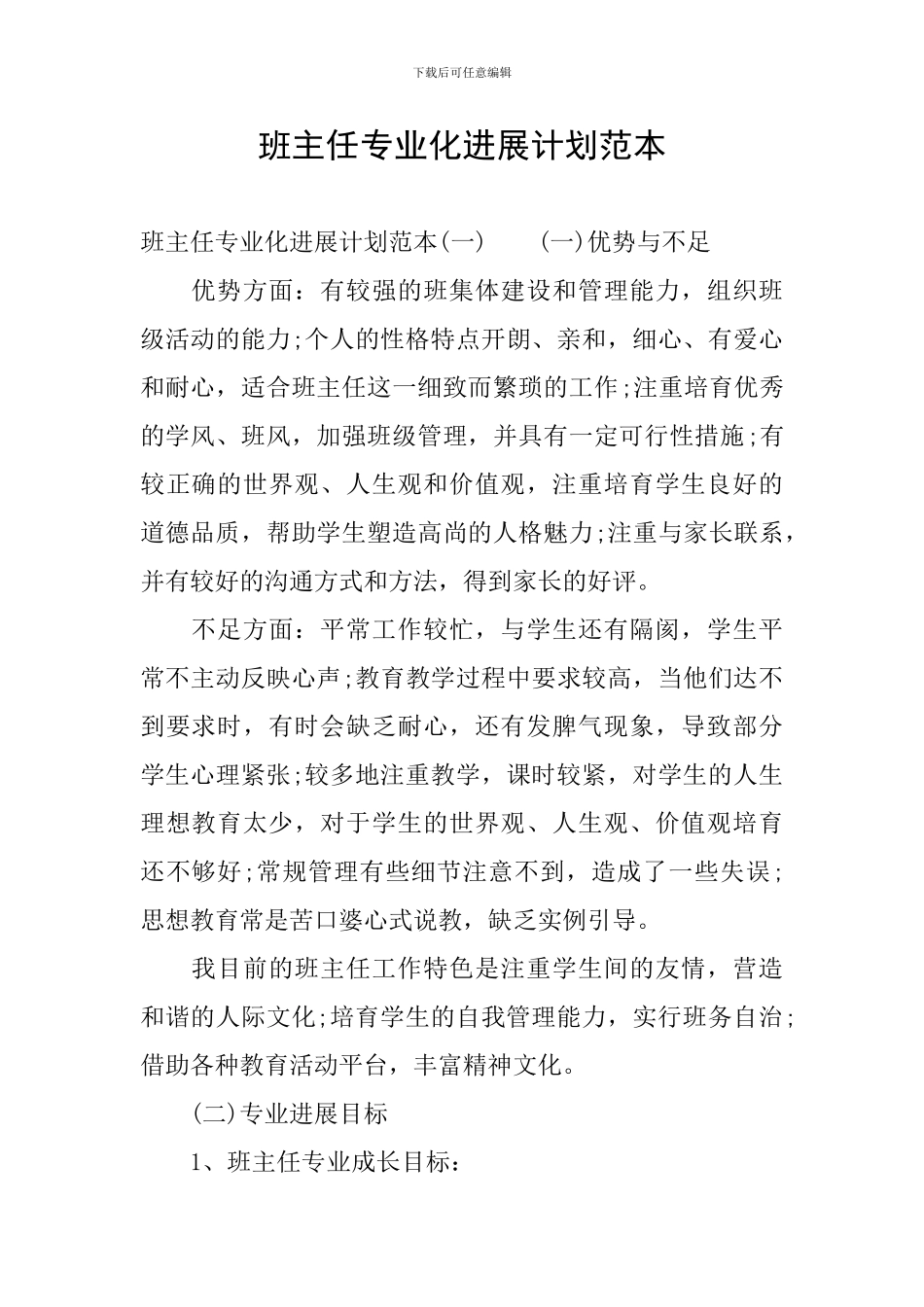 下载后可任意编辑

班主任专业化进展计划范本

班主任专业化进展计划范本(一) (一)优势与不足

优势方面：有较强的班集体建设和管理能力，组织班级活动的能力;个人的性格特点开朗、亲和，细心、有爱心和耐心，适合班主任这一细致而繁琐的工作;注重培育优秀的学风、班风，加强班级管理，并具有一定可行性措施;有较正确的世界观、人生观和价值观，注重培育学生良好的道德品质，帮助学生塑造高尚的人格魅力;注重与家长联系，并有较好的沟通方式和方法，得到家长的好评。

不足方面：平常工作较忙，与学生还有隔阂，学生平常不主动反映心声;教育教学过程中要求较高，当他们达不到要求时，有时会缺乏耐心，还有发脾气现象，导致部分学生心理紧张;较多地注重教学，课时较紧，对学生的人生理想教育太少，对于学生的世界观、人生观、价值观培育还不够好;常规管理有些细节注意不到，造成了一些失误;思想教育常是苦口婆心式说教，缺乏实例引导。

我目前的班主任工作特色是注重学生间的友情，营造和谐的人际文化;培育学生的自我管理能力，实行班务自治;借助各种教育活动平台，丰富精神文化。

(二)专业进展目标

1、班主任专业成长目标：